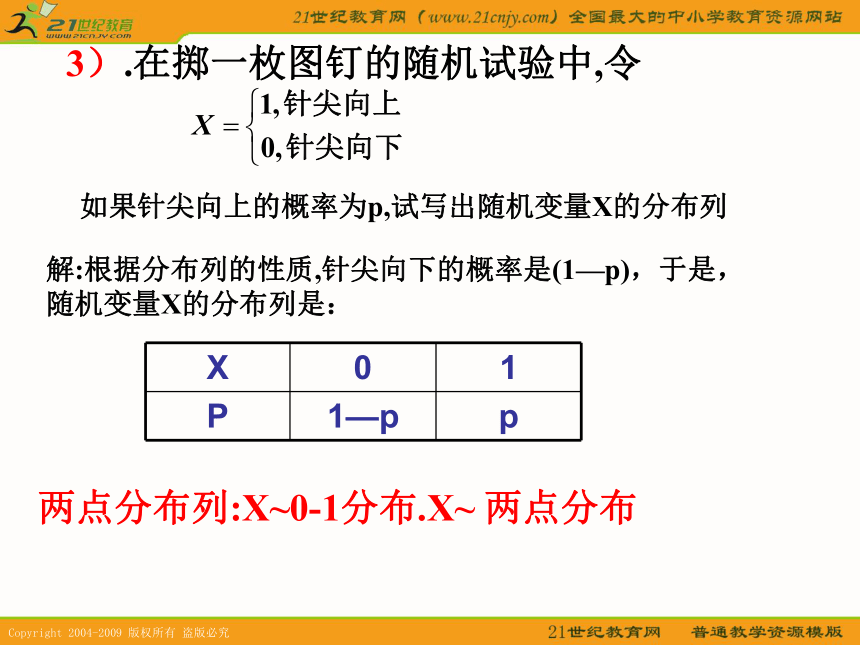 21世纪教育
www.21cnjy.com

21世纪教育网（www.21cnjy.com）全国最大的中小学教育资源网站

3）.在掷一枚图钉的随机试验中,令

$X=\begin{cases}1,针尖向上\\0,针尖向下\end{cases}$

如果针尖向上的概率为p,试写出随机变量X的分布列

解:根据分布列的性质,针尖向下的概率是(1—p)，于是，随机变量X的分布列是：

| X | 0 | 1 |
|---|---|---|
| P | 1—p | p |

两点分布列:X~0-1分布.X~ 两点分布

Copyright 2004-2009 版权所有 盗版必究

21世纪教育网　普通教学资源模版